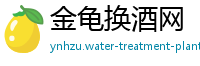 金龟换酒网

ynhzu.water-treatment-plant